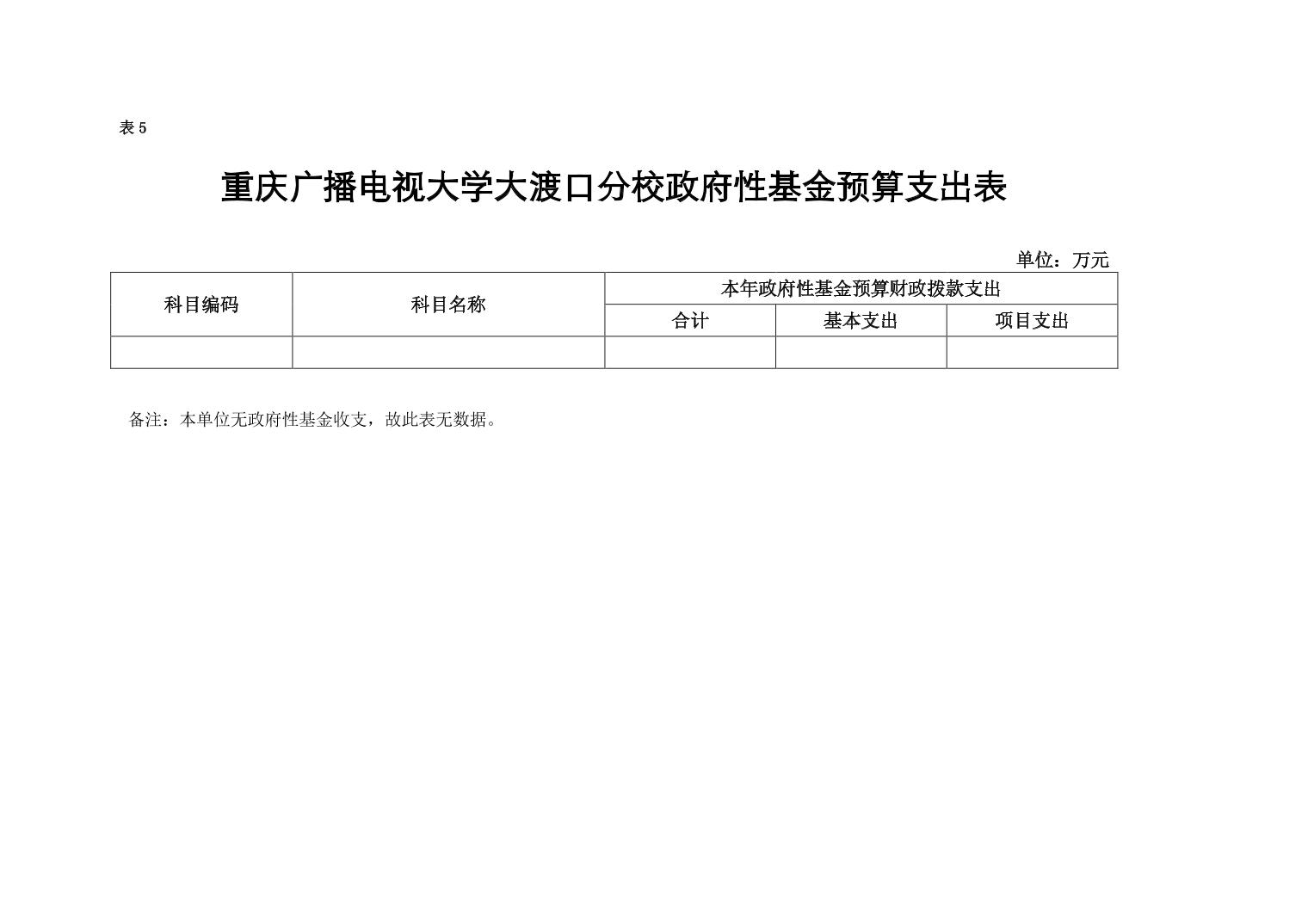 表 5

重庆广播电视大学大渡口分校政府性基金预算支出表

单位：万元

| 科目编码 | 科目名称 | 本年政府性基金预算财政拨款支出 | | |
|---|---|---|---|---|
| | | 合计 | 基本支出 | 项目支出 |
| | | | | |

备注：本单位无政府性基金收支，故此表无数据。